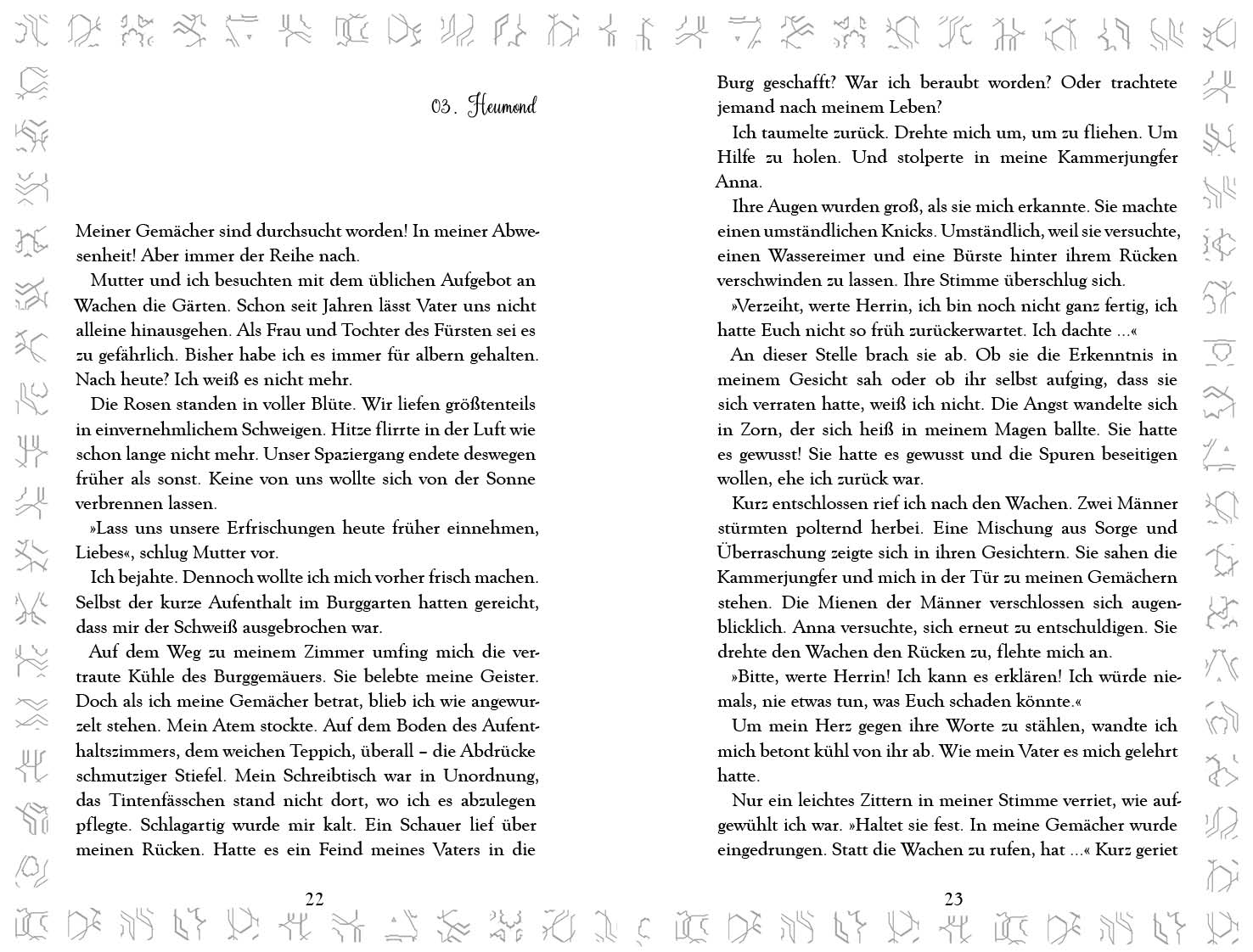 03. Heumond

Meiner Gemächer sind durchsucht worden! In meiner Abwesenheit! Aber immer der Reihe nach.

Mutter und ich besuchten mit dem üblichen Aufgebot an Wachen die Gärten. Schon seit Jahren lässt Vater uns nicht alleine hinausgehen. Als Frau und Tochter des Fürsten sei es zu gefährlich. Bisher habe ich es immer für albern gehalten. Nach heute? Ich weiß es nicht mehr.

Die Rosen standen in voller Blüte. Wir liefen größtenteils in einvernehmlichem Schweigen. Hitze flirrte in der Luft wie schon lange nicht mehr. Unser Spaziergang endete deswegen früher als sonst. Keine von uns wollte sich von der Sonne verbrennen lassen.

»Lass uns unsere Erfrischungen heute früher einnehmen, Liebes«, schlug Mutter vor.

Ich bejahte. Dennoch wollte ich mich vorher frisch machen. Selbst der kurze Aufenthalt im Burggarten hatten gereicht, dass mir der Schweiß ausgebrochen war.

Auf dem Weg zu meinem Zimmer umfing mich die vertraute Kühle des Burggemäuers. Sie belebte meine Geister. Doch als ich meine Gemächer betrat, blieb ich wie angewurzelt stehen. Mein Atem stockte. Auf dem Boden des Aufenthaltszimmers, dem weichen Teppich, überall – die Abdrücke schmutziger Stiefel. Mein Schreibtisch war in Unordnung, das Tintenfässchen stand nicht dort, wo ich es abzulegen pflegte. Schlagartig wurde mir kalt. Ein Schauer lief über meinen Rücken. Hatte es ein Feind meines Vaters in die

22

Burg geschafft? War ich beraubt worden? Oder trachtete jemand nach meinem Leben?

Ich taumelte zurück. Drehte mich um, um zu fliehen. Um Hilfe zu holen. Und stolperte in meine Kammerjungfer Anna.

Ihre Augen wurden groß, als sie mich erkannte. Sie machte einen umständlichen Knicks. Umständlich, weil sie versuchte, einen Wassereimer und eine Bürste hinter ihrem Rücken verschwinden zu lassen. Ihre Stimme überschlug sich.

»Verzeiht, werte Herrin, ich bin noch nicht ganz fertig, ich hatte Euch nicht so früh zurückerwartet. Ich dachte …«

An dieser Stelle brach sie ab. Ob sie die Erkenntnis in meinem Gesicht sah oder ob ihr selbst aufging, dass sie sich verraten hatte, weiß ich nicht. Die Angst wandelte sich in Zorn, der sich heiß in meinem Magen ballte. Sie hatte es gewusst! Sie hatte es gewusst und die Spuren beseitigen wollen, ehe ich zurück war.

Kurz entschlossen rief ich nach den Wachen. Zwei Männer stürmten polternd herbei. Eine Mischung aus Sorge und Überraschung zeigte sich in ihren Gesichtern. Sie sahen die Kammerjungfer und mich in der Tür zu meinen Gemächern stehen. Die Mienen der Männer verschlossen sich augenblicklich. Anna versuchte, sich erneut zu entschuldigen. Sie drehte den Wachen den Rücken zu, flehte mich an.

»Bitte, werte Herrin! Ich kann es erklären! Ich würde niemals, nie etwas tun, was Euch schaden könnte.«

Um mein Herz gegen ihre Worte zu stählen, wandte ich mich betont kühl von ihr ab. Wie mein Vater es mich gelehrt hatte.

Nur ein leichtes Zittern in meiner Stimme verriet, wie aufgewühlt ich war. »Haltet sie fest. In meine Gemächer wurde eingedrungen. Statt die Wachen zu rufen, hat …« Kurz geriet

23